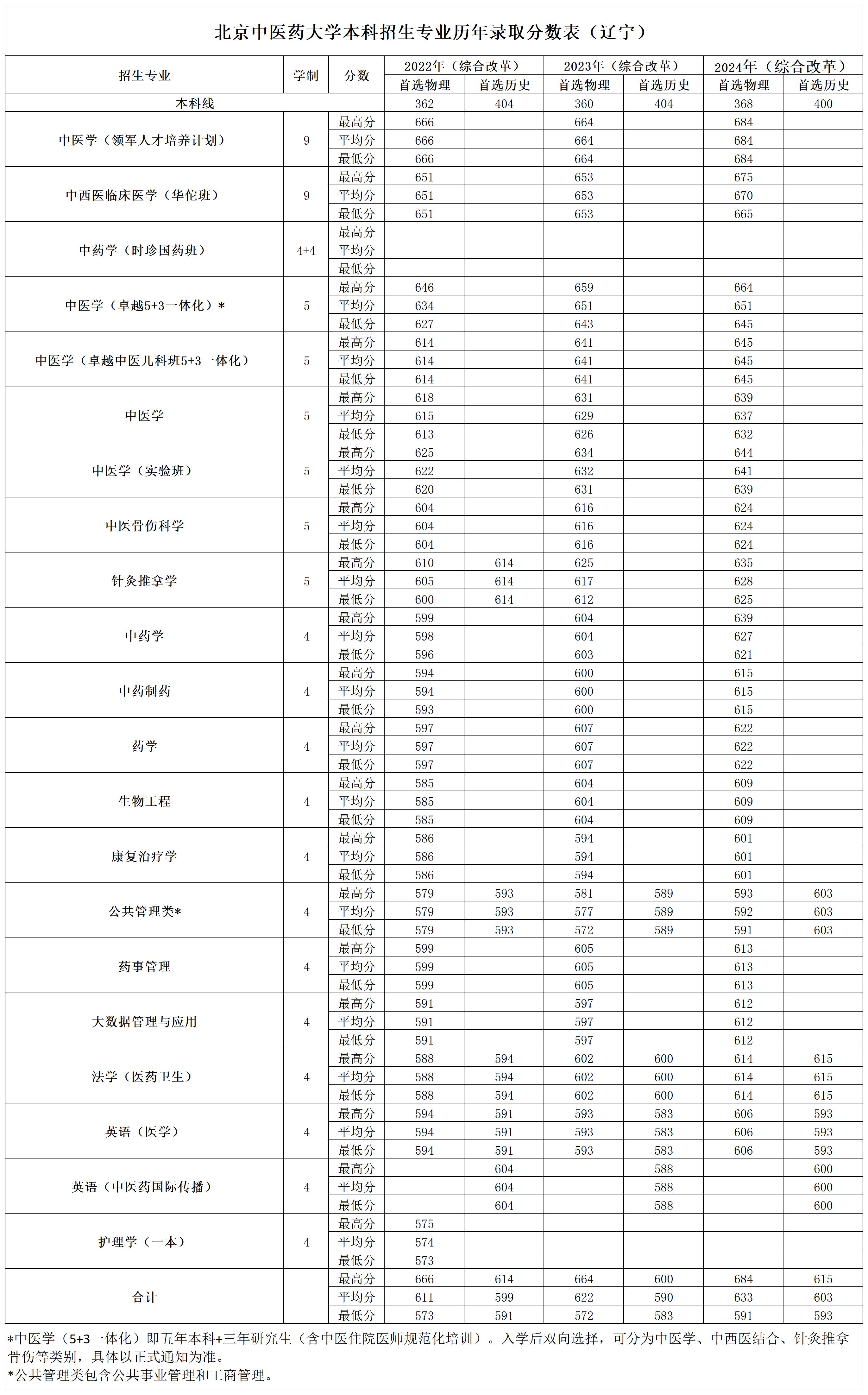 北京中医药大学本科招生专业历年录取分数表（辽宁）

| 招生专业 | 学制 | 分数 | 2022年（综合改革）首选物理 | 2022年（综合改革）首选历史 | 2023年（综合改革）首选物理 | 2023年（综合改革）首选历史 | 2024年（综合改革）首选物理 | 2024年（综合改革）首选历史 |
|---|---|---|---|---|---|---|---|---|
| 本科线 | | | 362 | 404 | 360 | 404 | 368 | 400 |
| 中医学（领军人才培养计划） | 9 | 最高分 | 666 | | 664 | | 684 | |
| | | 平均分 | 666 | | 664 | | 684 | |
| | | 最低分 | 666 | | 664 | | 684 | |
| 中西医临床医学（华佗班） | 9 | 最高分 | 651 | | 653 | | 675 | |
| | | 平均分 | 651 | | 653 | | 670 | |
| | | 最低分 | 651 | | 653 | | 665 | |
| 中药学（时珍国药班） | 4+4 | 最高分 | | | | | | |
| | | 平均分 | | | | | | |
| | | 最低分 | | | | | | |
| 中医学（卓越5+3一体化）* | 5 | 最高分 | 646 | | 659 | | 664 | |
| | | 平均分 | 634 | | 651 | | 651 | |
| | | 最低分 | 627 | | 643 | | 645 | |
| 中医学（卓越中医儿科班5+3一体化） | 5 | 最高分 | 614 | | 641 | | 645 | |
| | | 平均分 | 614 | | 641 | | 645 | |
| | | 最低分 | 614 | | 641 | | 645 | |
| 中医学 | 5 | 最高分 | 618 | | 631 | | 639 | |
| | | 平均分 | 615 | | 629 | | 637 | |
| | | 最低分 | 613 | | 626 | | 632 | |
| 中医学（实验班） | 5 | 最高分 | 625 | | 634 | | 644 | |
| | | 平均分 | 622 | | 632 | | 641 | |
| | | 最低分 | 620 | | 631 | | 639 | |
| 中医骨伤科学 | 5 | 最高分 | 604 | | 616 | | 624 | |
| | | 平均分 | 604 | | 616 | | 624 | |
| | | 最低分 | 604 | | 616 | | 624 | |
| 针灸推拿学 | 5 | 最高分 | 610 | 614 | 625 | | 635 | |
| | | 平均分 | 605 | 614 | 617 | | 628 | |
| | | 最低分 | 600 | 614 | 612 | | 625 | |
| 中药学 | 4 | 最高分 | 599 | | 604 | | 639 | |
| | | 平均分 | 598 | | 604 | | 627 | |
| | | 最低分 | 596 | | 603 | | 621 | |
| 中药制药 | 4 | 最高分 | 594 | | 600 | | 615 | |
| | | 平均分 | 594 | | 600 | | 615 | |
| | | 最低分 | 593 | | 600 | | 615 | |
| 药学 | 4 | 最高分 | 597 | | 607 | | 622 | |
| | | 平均分 | 597 | | 607 | | 622 | |
| | | 最低分 | 597 | | 607 | | 622 | |
| 生物工程 | 4 | 最高分 | 585 | | 604 | | 609 | |
| | | 平均分 | 585 | | 604 | | 609 | |
| | | 最低分 | 585 | | 604 | | 609 | |
| 康复治疗学 | 4 | 最高分 | 586 | | 594 | | 601 | |
| | | 平均分 | 586 | | 594 | | 601 | |
| | | 最低分 | 586 | | 594 | | 601 | |
| 公共管理类* | 4 | 最高分 | 579 | 593 | 581 | 589 | 593 | 603 |
| | | 平均分 | 579 | 593 | 577 | 589 | 592 | 603 |
| | | 最低分 | 579 | 593 | 572 | 589 | 591 | 603 |
| 药事管理 | 4 | 最高分 | 599 | | 605 | | 613 | |
| | | 平均分 | 599 | | 605 | | 613 | |
| | | 最低分 | 599 | | 605 | | 613 | |
| 大数据管理与应用 | 4 | 最高分 | 591 | | 597 | | 612 | |
| | | 平均分 | 591 | | 597 | | 612 | |
| | | 最低分 | 591 | | 597 | | 612 | |
| 法学（医药卫生） | 4 | 最高分 | 588 | 594 | 602 | 600 | 614 | 615 |
| | | 平均分 | 588 | 594 | 602 | 600 | 614 | 615 |
| | | 最低分 | 588 | 594 | 602 | 600 | 614 | 615 |
| 英语（医学） | 4 | 最高分 | 594 | 591 | 593 | 583 | 606 | 593 |
| | | 平均分 | 594 | 591 | 593 | 583 | 606 | 593 |
| | | 最低分 | 594 | 591 | 593 | 583 | 606 | 593 |
| 英语（中医药国际传播） | 4 | 最高分 | | 604 | | 588 | | 600 |
| | | 平均分 | | 604 | | 588 | | 600 |
| | | 最低分 | | 604 | | 588 | | 600 |
| 护理学（一本） | 4 | 最高分 | 575 | | | | | |
| | | 平均分 | 574 | | | | | |
| | | 最低分 | 573 | | | | | |
| 合计 | | 最高分 | 666 | 614 | 664 | 600 | 684 | 615 |
| | | 平均分 | 611 | 599 | 622 | 590 | 633 | 603 |
| | | 最低分 | 573 | 591 | 572 | 583 | 591 | 593 |

*中医学（5+3一体化）即五年本科+三年研究生（含中医住院医师规范化培训）。入学后双向选择，可分为中医学、中西医结合、针灸推拿骨伤等类别，具体以正式通知为准。
*公共管理类包含公共事业管理和工商管理。